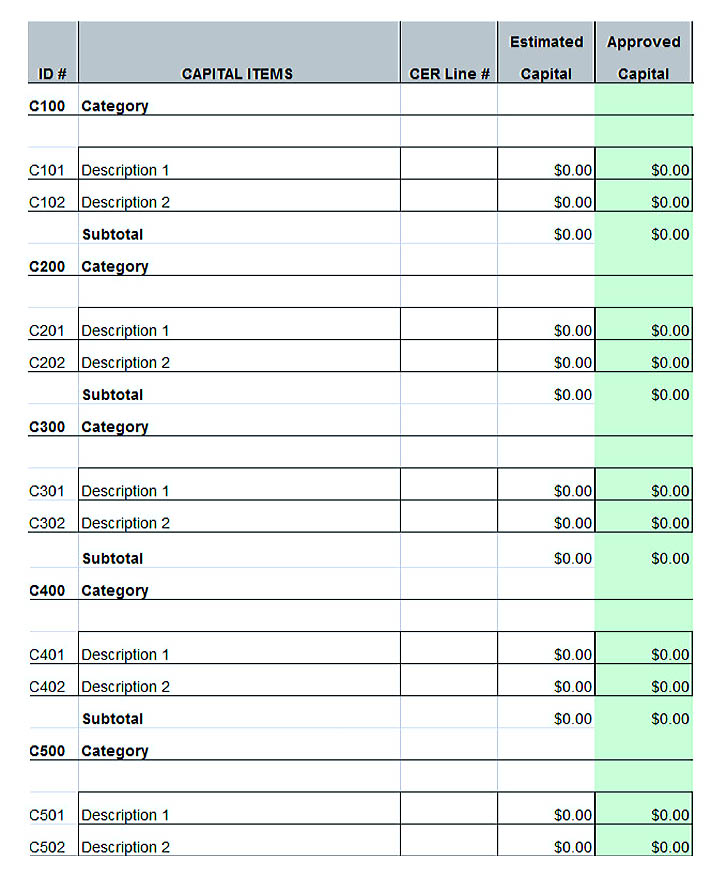 | ID # | CAPITAL ITEMS | CER Line # | Estimated Capital | Approved Capital |
|---|---|---|---|---|
| C100 | Category | | | |
| | | | | |
| C101 | Description 1 | | $0.00 | $0.00 |
| C102 | Description 2 | | $0.00 | $0.00 |
| | Subtotal | | $0.00 | $0.00 |
| C200 | Category | | | |
| | | | | |
| C201 | Description 1 | | $0.00 | $0.00 |
| C202 | Description 2 | | $0.00 | $0.00 |
| | Subtotal | | $0.00 | $0.00 |
| C300 | Category | | | |
| | | | | |
| C301 | Description 1 | | $0.00 | $0.00 |
| C302 | Description 2 | | $0.00 | $0.00 |
| | Subtotal | | $0.00 | $0.00 |
| C400 | Category | | | |
| | | | | |
| C401 | Description 1 | | $0.00 | $0.00 |
| C402 | Description 2 | | $0.00 | $0.00 |
| | Subtotal | | $0.00 | $0.00 |
| C500 | Category | | | |
| | | | | |
| C501 | Description 1 | | $0.00 | $0.00 |
| C502 | Description 2 | | $0.00 | $0.00 |